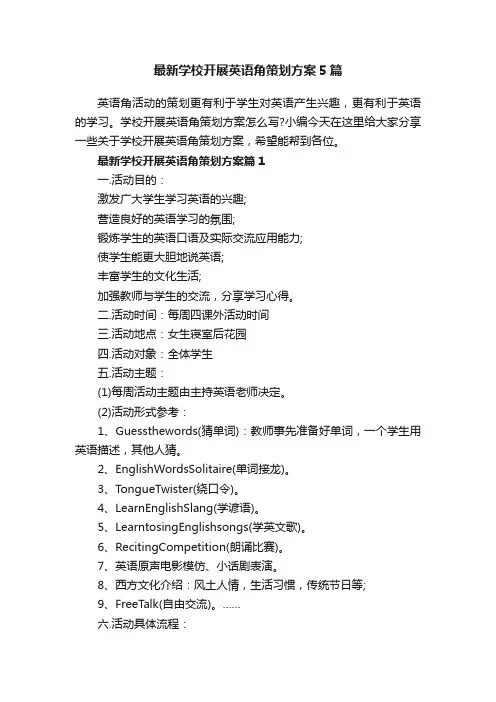 最新学校开展英语角策划方案5篇

英语角活动的策划更有利于学生对英语产生兴趣，更有利于英语的学习。学校开展英语角策划方案怎么写?小编今天在这里给大家分享一些关于学校开展英语角策划方案，希望能帮到各位。

最新学校开展英语角策划方案篇1

一.活动目的：

激发广大学生学习英语的兴趣;

营造良好的英语学习的氛围;

锻炼学生的英语口语及实际交流应用能力;

使学生能更大胆地说英语;

丰富学生的文化生活;

加强教师与学生的交流，分享学习心得。

二.活动时间：每周四课外活动时间

三.活动地点：女生寝室后花园

四.活动对象：全体学生

五.活动主题：

(1)每周活动主题由主持英语老师决定。

(2)活动形式参考：

1、Guessthewords(猜单词)：教师事先准备好单词，一个学生用英语描述，其他人猜。

2、EnglishWordsSolitaire(单词接龙)。

3、TongueTwister(绕口令)。

4、LearnEnglishSlang(学谚语)。

5、LearntosingEnglishsongs(学英文歌)。

6、RecitingCompetition(朗诵比赛)。

7、英语原声电影模仿、小话剧表演。

8、西方文化介绍：风土人情，生活习惯，传统节日等;

9、FreeTalk(自由交流)。......

六.活动具体流程：